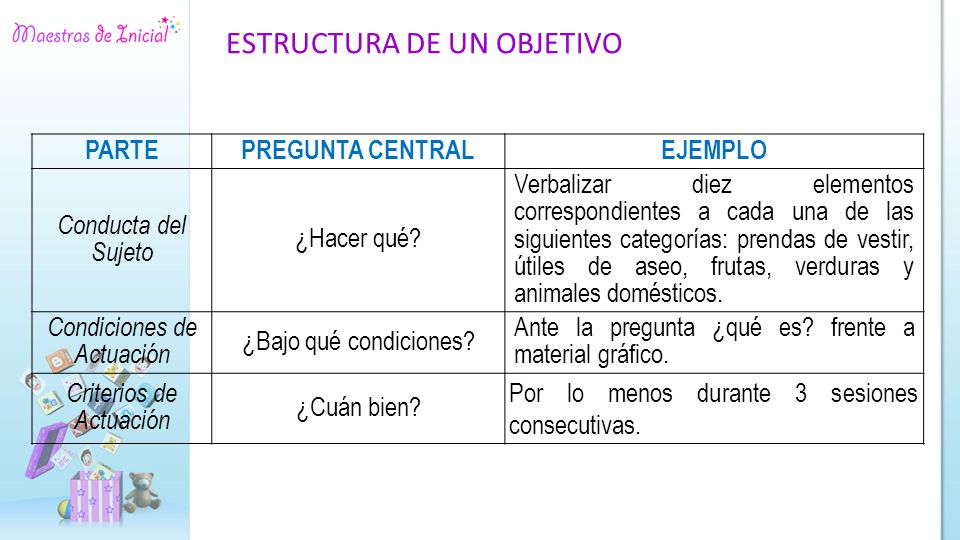 Maestras de Inicial

ESTRUCTURA DE UN OBJETIVO

| PARTE | PREGUNTA CENTRAL | EJEMPLO |
|---|---|---|
| Conducta del Sujeto | ¿Hacer qué? | Verbalizar diez elementos correspondientes a cada una de las siguientes categorías: prendas de vestir, útiles de aseo, frutas, verduras y animales domésticos. |
| Condiciones de Actuación | ¿Bajo qué condiciones? | Ante la pregunta ¿qué es? frente a material gráfico. |
| Criterios de Actuación | ¿Cuán bien? | Por lo menos durante 3 sesiones consecutivas. |